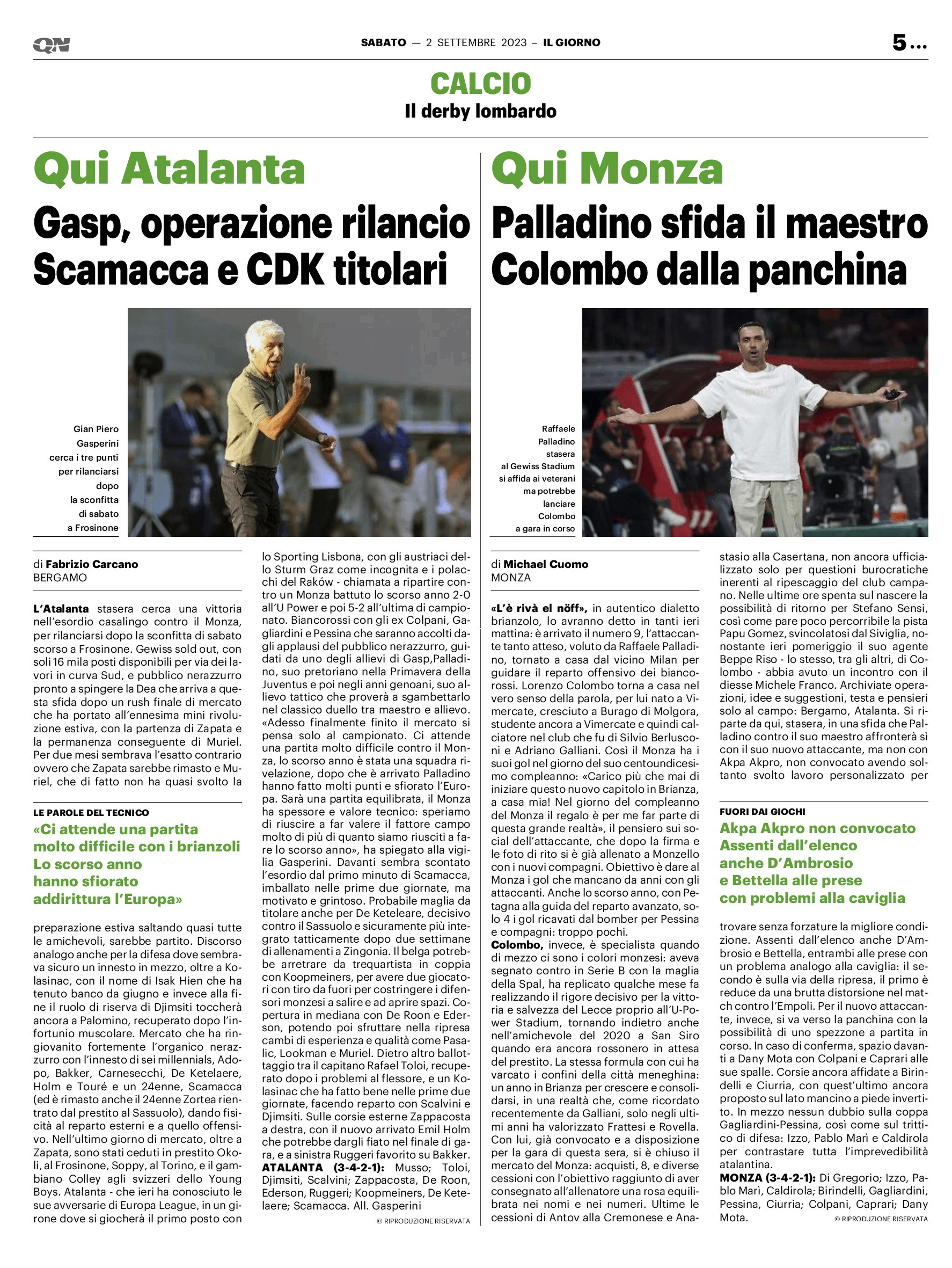 QN

SABATO — 2 SETTEMBRE 2023 – IL GIORNO

5...

CALCIO
Il derby lombardo

Qui Atalanta

Gasp, operazione rilancio Scamacca e CDK titolari

Gian Piero Gasperini cerca i tre punti per rilanciarsi dopo la sconfitta di sabato a Frosinone

di Fabrizio Carcano
BERGAMO

L'Atalanta stasera cerca una vittoria nell'esordio casalingo contro il Monza, per rilanciarsi dopo la sconfitta di sabato scorso a Frosinone. Gewiss sold out, con soli 16 mila posti disponibili per via dei lavori in curva Sud, e pubblico nerazzurro pronto a spingere la Dea che arriva a questa sfida dopo un rush finale di mercato che ha portato all'ennesima mini rivoluzione estiva, con la partenza di Zapata e la permanenza conseguente di Muriel. Per due mesi sembrava l'esatto contrario ovvero che Zapata sarebbe rimasto e Muriel, che di fatto non ha quasi svolto la

LE PAROLE DEL TECNICO
«Ci attende una partita molto difficile con i brianzoli Lo scorso anno hanno sfiorato addirittura l'Europa»

preparazione estiva saltando quasi tutte le amichevoli, sarebbe partito. Discorso analogo anche per la difesa dove sembrava sicuro un innesto in mezzo, oltre a Kolasinac, con il nome di Isak Hien che ha tenuto banco da giugno e invece alla fine il ruolo di riserva di Djimsiti toccherà ancora a Palomino, recuperato dopo l'infortunio muscolare. Mercato che ha ringiovanito fortemente l'organico nerazzurro con l'innesto di sei millennials, Adopo, Bakker, Carnesecchi, De Ketelaere, Holm e Touré e un 24enne, Scamacca (ed è rimasto anche il 24enne Zortea rientrato dal prestito al Sassuolo), dando fisicità al reparto esterni e a quello offensivo. Nell'ultimo giorno di mercato, oltre a Zapata, sono stati ceduti in prestito Okoli, al Frosinone, Soppy, al Torino, e il gambiano Colley agli svizzeri dello Young Boys. Atalanta - che ieri ha conosciuto le sue avversarie di Europa League, in un girone dove si giocherà il primo posto con

lo Sporting Lisbona, con gli austriaci dello Sturm Graz come incognita e i polacchi del Raków - chiamata a ripartire contro un Monza battuto lo scorso anno 2-0 all'U Power e poi 5-2 all'ultima di campionato. Biancorossi con gli ex Colpani, Gagliardini e Pessina che saranno accolti dagli applausi del pubblico nerazzurro, guidati da uno degli allievi di Gasp,Palladino, suo pretoriano nella Primavera della Juventus e poi negli anni genoani, suo allievo tattico che proverà a sgambettarlo nel classico duello tra maestro e allievo. «Adesso finalmente finito il mercato si pensa solo al campionato. Ci attende una partita molto difficile contro il Monza, lo scorso anno è stata una squadra rivelazione, dopo che è arrivato Palladino hanno fatto molti punti e sfiorato l'Europa. Sarà una partita equilibrata, il Monza ha spessore e valore tecnico: speriamo di riuscire a far valere il fattore campo molto di più di quanto siamo riusciti a fare lo scorso anno», ha spiegato alla vigilia Gasperini. Davanti sembra scontato l'esordio dal primo minuto di Scamacca, imballato nelle prime due giornate, ma motivato e grintoso. Probabile maglia da titolare anche per De Keteleare, decisivo contro il Sassuolo e sicuramente più integrato tatticamente dopo due settimane di allenamenti a Zingonia. Il belga potrebbe arretrare da trequartista in coppia con Koopmeiners, per avere due giocatori con tiro da fuori per costringere i difensori monzesi a salire e ad aprire spazi. Copertura in mediana con De Roon e Ederson, potendo poi sfruttare nella ripresa cambi di esperienza e qualità come Pasalic, Lookman e Muriel. Dietro altro ballottaggio tra il capitano Rafael Toloi, recuperato dopo i problemi al flessore, e un Kolasinac che ha fatto bene nelle prime due giornate, facendo reparto con Scalvini e Djimsiti. Sulle corsie esterne Zappacosta a destra, con il nuovo arrivato Emil Holm che potrebbe dargli fiato nel finale di gara, e a sinistra Ruggeri favorito su Bakker.
ATALANTA (3-4-2-1): Musso; Toloi, Djimsiti, Scalvini; Zappacosta, De Roon, Ederson, Ruggeri; Koopmeiners, De Ketelaere; Scamacca. All. Gasperini
© RIPRODUZIONE RISERVATA

Qui Monza

Palladino sfida il maestro Colombo dalla panchina

Raffaele Palladino stasera al Gewiss Stadium si affida ai veterani ma potrebbe lanciare Colombo a gara in corso

di Michael Cuomo
MONZA

«L'è rivà el nöff», in autentico dialetto brianzolo, lo avranno detto in tanti ieri mattina: è arrivato il numero 9, l'attaccante tanto atteso, voluto da Raffaele Palladino, tornato a casa dal vicino Milan per guidare il reparto offensivo dei biancorossi. Lorenzo Colombo torna a casa nel vero senso della parola, per lui nato a Vimercate, cresciuto a Burago di Molgora, studente ancora a Vimercate e quindi calciatore nel club che fu di Silvio Berlusconi e Adriano Galliani. Così il Monza ha i suoi gol nel giorno del suo centoundicesimo compleanno: «Carico più che mai di iniziare questo nuovo capitolo in Brianza, a casa mia! Nel giorno del compleanno del Monza il regalo è per me far parte di questa grande realtà», il pensiero sui social dell'attaccante, che dopo la firma e le foto di rito si è già allenato a Monzello con i nuovi compagni. Obiettivo è dare al Monza i gol che mancano da anni con gli attaccanti. Anche lo scorso anno, con Petagna alla guida del reparto avanzato, solo 4 i gol ricavati dal bomber per Pessina e compagni: troppo pochi.
Colombo, invece, è specialista quando di mezzo ci sono i colori monzesi: aveva segnato contro in Serie B con la maglia della Spal, ha replicato qualche mese fa realizzando il rigore decisivo per la vittoria e salvezza del Lecce proprio all'U-Power Stadium, tornando indietro anche nell'amichevole del 2020 a San Siro quando era ancora rossonero in attesa del prestito. La stessa formula con cui ha varcato i confini della città meneghina: un anno in Brianza per crescere e consolidarsi, in una realtà che, come ricordato recentemente da Galliani, solo negli ultimi anni ha valorizzato Frattesi e Rovella. Con lui, già convocato e a disposizione per la gara di questa sera, si è chiuso il mercato del Monza: acquisti, 8, e diverse cessioni con l'obiettivo raggiunto di aver consegnato all'allenatore una rosa equilibrata nei nomi e nei numeri. Ultime le cessioni di Antov alla Cremonese e Anastasio alla Casertana, non ancora ufficializzato solo per questioni burocratiche inerenti al ripescaggio del club campano. Nelle ultime ore spenta sul nascere la possibilità di ritorno per Stefano Sensi, così come pare poco percorribile la pista Papu Gomez, svincolatosi dal Siviglia, nonostante ieri pomeriggio il suo agente Beppe Riso - lo stesso, tra gli altri, di Colombo - abbia avuto un incontro con il diesse Michele Franco. Archiviate operazioni, idee e suggestioni, testa e pensieri solo al campo: Bergamo, Atalanta. Si riparte da qui, stasera, in una sfida che Palladino contro il suo maestro affronterà sì con il suo nuovo attaccante, ma non con Akpa Akpro, non convocato avendo soltanto svolto lavoro personalizzato per

FUORI DAI GIOCHI
Akpa Akpro non convocato Assenti dall'elenco anche D'Ambrosio e Bettella alle prese con problemi alla caviglia

trovare senza forzature la migliore condizione. Assenti dall'elenco anche D'Ambrosio e Bettella, entrambi alle prese con un problema analogo alla caviglia: il secondo è sulla via della ripresa, il primo è reduce da una brutta distorsione nel match contro l'Empoli. Per il nuovo attaccante, invece, si va verso la panchina con la possibilità di uno spezzone a partita in corso. In caso di conferma, spazio davanti a Dany Mota con Colpani e Caprari alle sue spalle. Corsie ancora affidate a Birindelli e Ciurria, con quest'ultimo ancora proposto sul lato mancino a piede invertito. In mezzo nessun dubbio sulla coppa Gagliardini-Pessina, così come sul trittico di difesa: Izzo, Pablo Marì e Caldirola per contrastare tutta l'imprevedibilità atalantina.
MONZA (3-4-2-1): Di Gregorio; Izzo, Pablo Marì, Caldirola; Birindelli, Gagliardini, Pessina, Ciurria; Colpani, Caprari; Dany Mota.
© RIPRODUZIONE RISERVATA